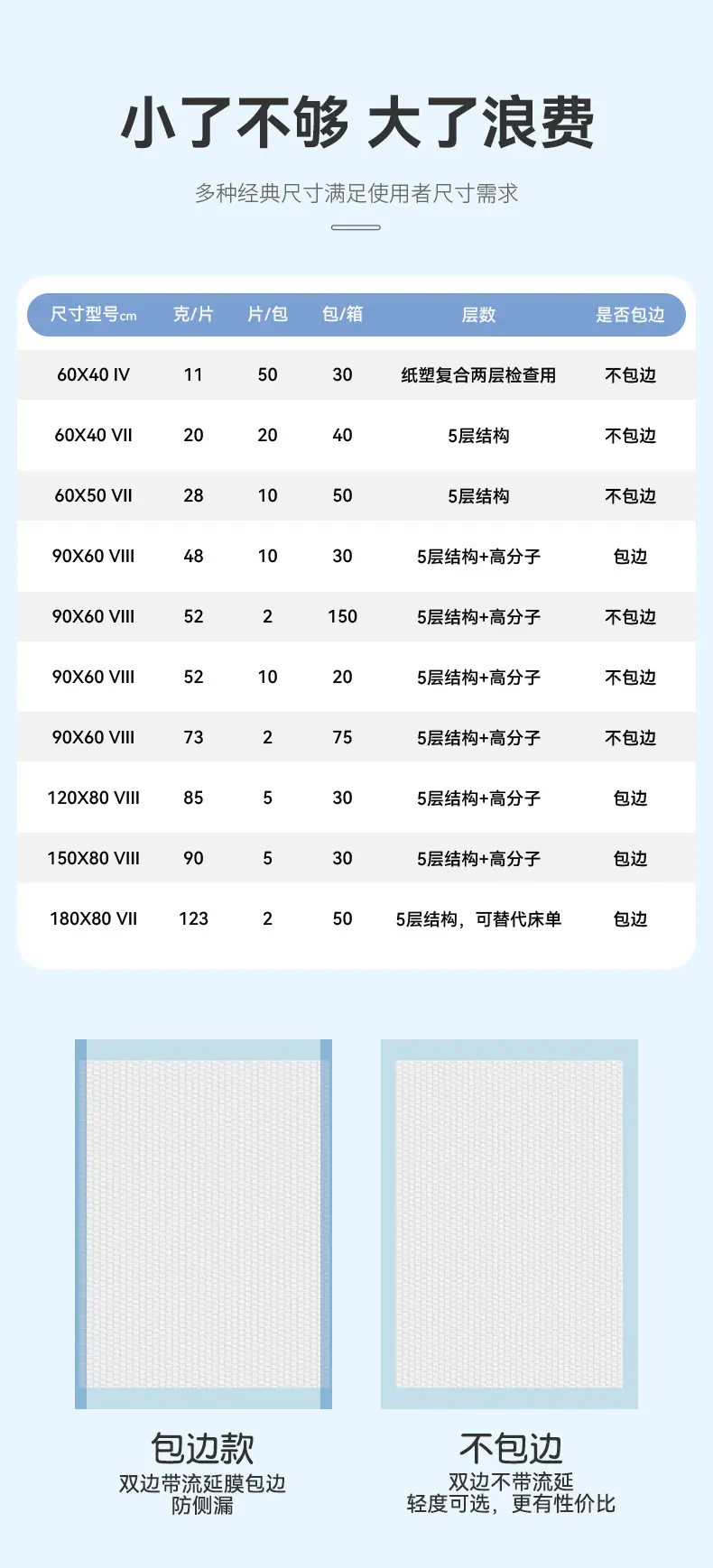 小了不够 大了浪费

多种经典尺寸满足使用者尺寸需求

| 尺寸型号cm | 克/片 | 片/包 | 包/箱 | 层数 | 是否包边 |
|---|---|---|---|---|---|
| 60X40 IV | 11 | 50 | 30 | 纸塑复合两层检查用 | 不包边 |
| 60X40 VII | 20 | 20 | 40 | 5层结构 | 不包边 |
| 60X50 VII | 28 | 10 | 50 | 5层结构 | 不包边 |
| 90X60 VIII | 48 | 10 | 30 | 5层结构+高分子 | 包边 |
| 90X60 VIII | 52 | 2 | 150 | 5层结构+高分子 | 不包边 |
| 90X60 VIII | 52 | 10 | 20 | 5层结构+高分子 | 不包边 |
| 90X60 VIII | 73 | 2 | 75 | 5层结构+高分子 | 不包边 |
| 120X80 VIII | 85 | 5 | 30 | 5层结构+高分子 | 包边 |
| 150X80 VIII | 90 | 5 | 30 | 5层结构+高分子 | 包边 |
| 180X80 VII | 123 | 2 | 50 | 5层结构，可替代床单 | 包边 |

包边款
双边带流延膜包边
防侧漏

不包边
双边不带流延
轻度可选，更有性价比